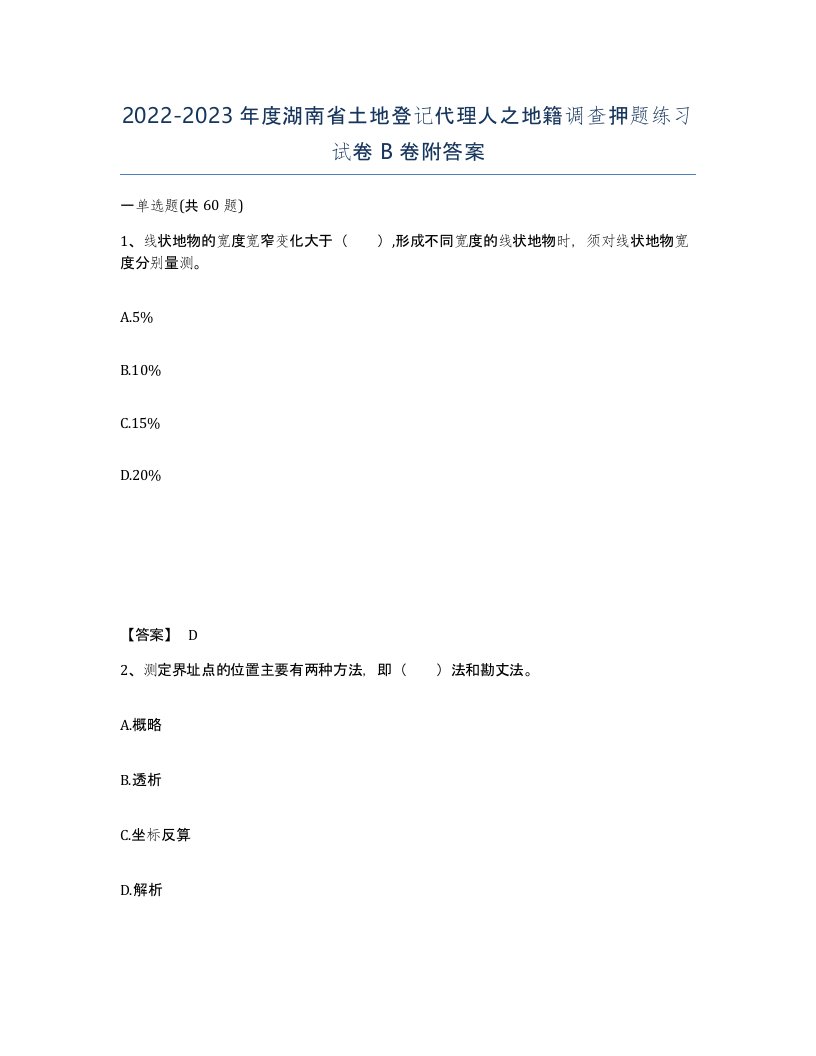 2022-2023年度湖南省土地登记代理人之地籍调查押题练习试卷B卷附答案

一单选题(共60题)

1、线状地物的宽度宽窄变化大于（　　）,形成不同宽度的线状地物时，须对线状地物宽度分别量测。

A.5%

B.10%

C.15%

D.20%

【答案】 D

2、测定界址点的位置主要有两种方法，即（　　）法和勘丈法。

A.概略

B.透析

C.坐标反算

D.解析